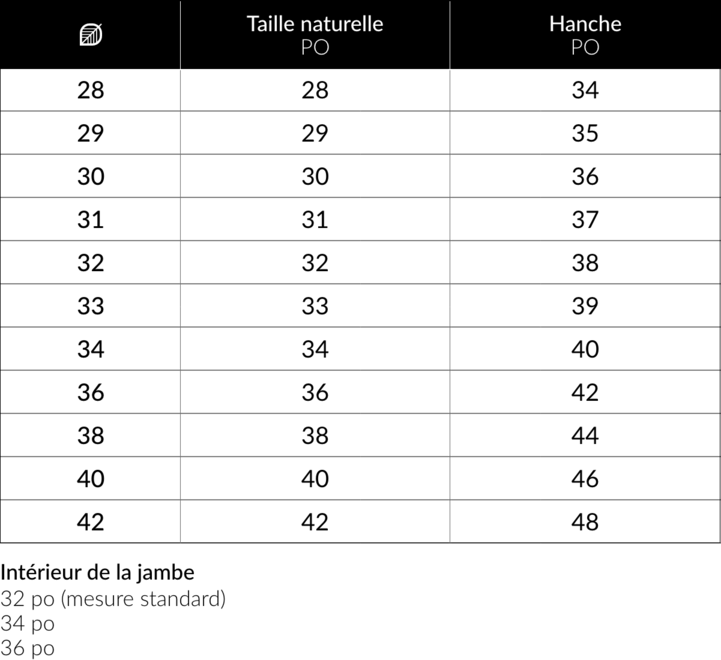 |  | Taille naturelle PO | Hanche PO |
|---|---|---|
| 28 | 28 | 34 |
| 29 | 29 | 35 |
| 30 | 30 | 36 |
| 31 | 31 | 37 |
| 32 | 32 | 38 |
| 33 | 33 | 39 |
| 34 | 34 | 40 |
| 36 | 36 | 42 |
| 38 | 38 | 44 |
| 40 | 40 | 46 |
| 42 | 42 | 48 |

Intérieur de la jambe
32 po (mesure standard)
34 po
36 po